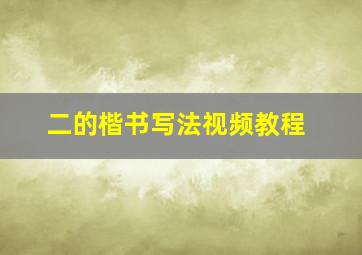 二的楷书写法视频教程